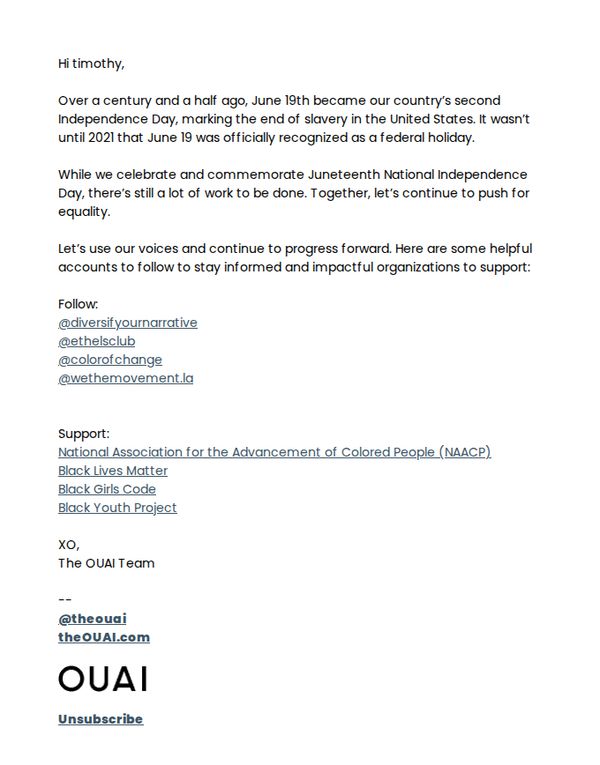 Hi timothy,

Over a century and a half ago, June 19th became our country's second Independence Day, marking the end of slavery in the United States. It wasn't until 2021 that June 19 was officially recognized as a federal holiday.

While we celebrate and commemorate Juneteenth National Independence Day, there's still a lot of work to be done. Together, let's continue to push for equality.

Let's use our voices and continue to progress forward. Here are some helpful accounts to follow to stay informed and impactful organizations to support:

Follow:
@diversifyournarrative
@ethelsclub
@colorofchange
@wethemovement.la

Support:
National Association for the Advancement of Colored People (NAACP)
Black Lives Matter
Black Girls Code
Black Youth Project

XO,
The OUAI Team

--
@theouai
theOUAI.com

OUAI

Unsubscribe